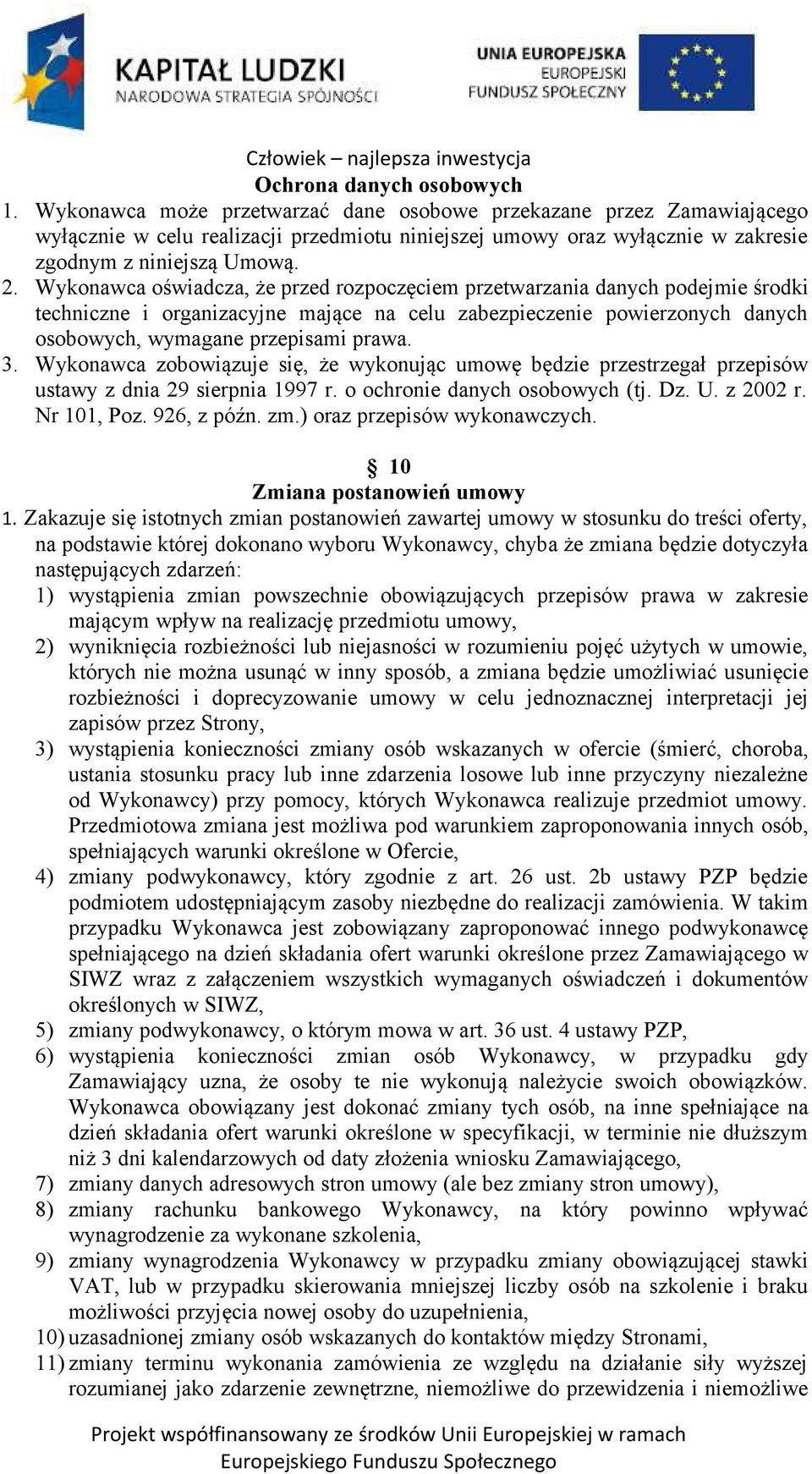 KAPITAŁ LUDZKI
NARODOWA STRATEGIA SPÓJNOŚCI

UNIA EUROPEJSKA
EUROPEJSKI
FUNDUSZ SPOŁECZNY

Człowiek – najlepsza inwestycja

Ochrona danych osobowych

1. Wykonawca może przetwarzać dane osobowe przekazane przez Zamawiającego wyłącznie w celu realizacji przedmiotu niniejszej umowy oraz wyłącznie w zakresie zgodnym z niniejszą Umową.
2. Wykonawca oświadcza, że przed rozpoczęciem przetwarzania danych podejmie środki techniczne i organizacyjne mające na celu zabezpieczenie powierzonych danych osobowych, wymagane przepisami prawa.
3. Wykonawca zobowiązuje się, że wykonując umowę będzie przestrzegał przepisów ustawy z dnia 29 sierpnia 1997 r. o ochronie danych osobowych (tj. Dz. U. z 2002 r. Nr 101, Poz. 926, z późn. zm.) oraz przepisów wykonawczych.

10
Zmiana postanowień umowy

1. Zakazuje się istotnych zmian postanowień zawartej umowy w stosunku do treści oferty, na podstawie której dokonano wyboru Wykonawcy, chyba że zmiana będzie dotyczyła następujących zdarzeń:
1) wystąpienia zmian powszechnie obowiązujących przepisów prawa w zakresie mającym wpływ na realizację przedmiotu umowy,
2) wyniknięcia rozbieżności lub niejasności w rozumieniu pojęć użytych w umowie, których nie można usunąć w inny sposób, a zmiana będzie umożliwiać usunięcie rozbieżności i doprecyzowanie umowy w celu jednoznacznej interpretacji jej zapisów przez Strony,
3) wystąpienia konieczności zmiany osób wskazanych w ofercie (śmierć, choroba, ustania stosunku pracy lub inne zdarzenia losowe lub inne przyczyny niezależne od Wykonawcy) przy pomocy, których Wykonawca realizuje przedmiot umowy. Przedmiotowa zmiana jest możliwa pod warunkiem zaproponowania innych osób, spełniających warunki określone w Ofercie,
4) zmiany podwykonawcy, który zgodnie z art. 26 ust. 2b ustawy PZP będzie podmiotem udostępniającym zasoby niezbędne do realizacji zamówienia. W takim przypadku Wykonawca jest zobowiązany zaproponować innego podwykonawcę spełniającego na dzień składania ofert warunki określone przez Zamawiającego w SIWZ wraz z załączeniem wszystkich wymaganych oświadczeń i dokumentów określonych w SIWZ,
5) zmiany podwykonawcy, o którym mowa w art. 36 ust. 4 ustawy PZP,
6) wystąpienia konieczności zmian osób Wykonawcy, w przypadku gdy Zamawiający uzna, że osoby te nie wykonują należycie swoich obowiązków. Wykonawca obowiązany jest dokonać zmiany tych osób, na inne spełniające na dzień składania ofert warunki określone w specyfikacji, w terminie nie dłuższym niż 3 dni kalendarzowych od daty złożenia wniosku Zamawiającego,
7) zmiany danych adresowych stron umowy (ale bez zmiany stron umowy),
8) zmiany rachunku bankowego Wykonawcy, na który powinno wpływać wynagrodzenie za wykonane szkolenia,
9) zmiany wynagrodzenia Wykonawcy w przypadku zmiany obowiązującej stawki VAT, lub w przypadku skierowania mniejszej liczby osób na szkolenie i braku możliwości przyjęcia nowej osoby do uzupełnienia,
10) uzasadnionej zmiany osób wskazanych do kontaktów między Stronami,
11) zmiany terminu wykonania zamówienia ze względu na działanie siły wyższej rozumianej jako zdarzenie zewnętrzne, niemożliwe do przewidzenia i niemożliwe

Projekt współfinansowany ze środków Unii Europejskiej w ramach Europejskiego Funduszu Społecznego